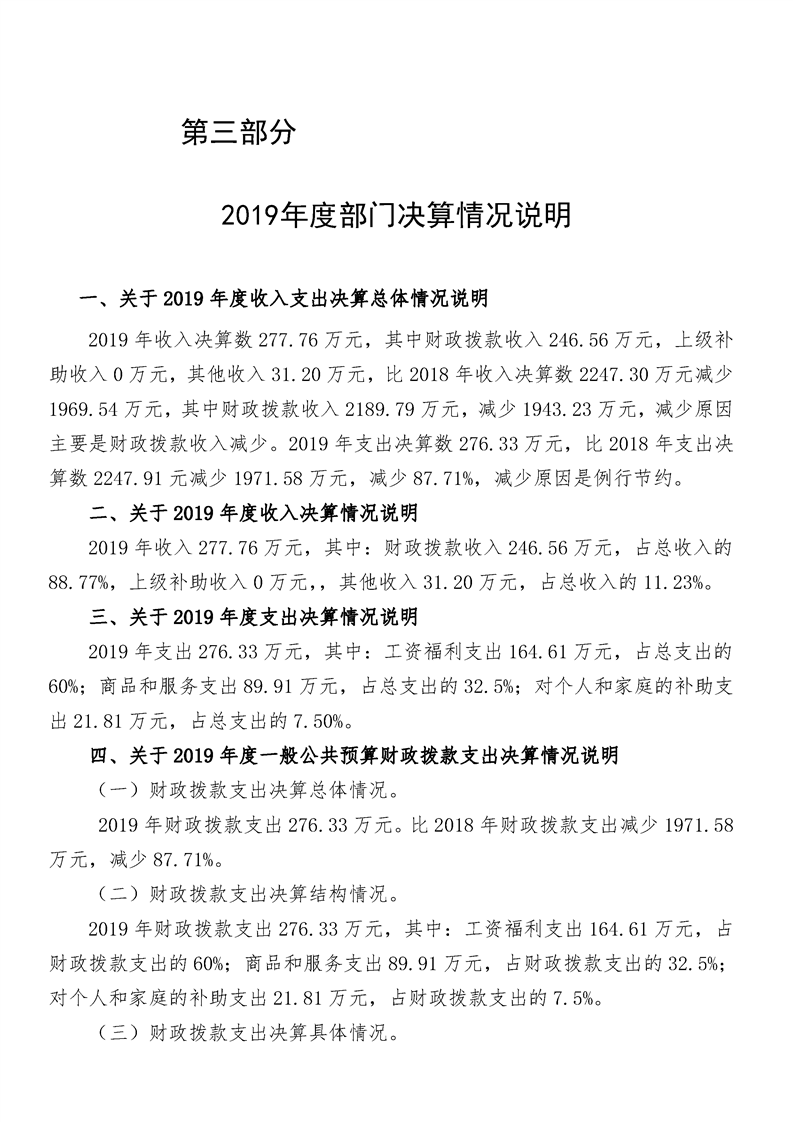 第三部分

2019年度部门决算情况说明

一、关于 2019 年度收入支出决算总体情况说明

2019 年收入决算数 277.76 万元，其中财政拨款收入 246.56 万元，上级补助收入 0 万元，其他收入 31.20 万元，比 2018 年收入决算数 2247.30 万元减少 1969.54 万元，其中财政拨款收入 2189.79 万元，减少 1943.23 万元，减少原因主要是财政拨款收入减少。2019 年支出决算数 276.33 万元，比 2018 年支出决算数 2247.91 元减少 1971.58 万元，减少 87.71%，减少原因是例行节约。

二、关于 2019 年度收入决算情况说明

2019 年收入 277.76 万元，其中：财政拨款收入 246.56 万元，占总收入的 88.77%，上级补助收入 0 万元,，其他收入 31.20 万元，占总收入的 11.23%。

三、关于 2019 年度支出决算情况说明

2019 年支出 276.33 万元，其中：工资福利支出 164.61 万元，占总支出的 60%；商品和服务支出 89.91 万元，占总支出的 32.5%；对个人和家庭的补助支出 21.81 万元，占总支出的 7.50%。

四、关于 2019 年度一般公共预算财政拨款支出决算情况说明

（一）财政拨款支出决算总体情况。

2019 年财政拨款支出 276.33 万元。比 2018 年财政拨款支出减少 1971.58 万元，减少 87.71%。

（二）财政拨款支出决算结构情况。

2019 年财政拨款支出 276.33 万元，其中：工资福利支出 164.61 万元，占财政拨款支出的 60%；商品和服务支出 89.91 万元，占财政拨款支出的 32.5%；对个人和家庭的补助支出 21.81 万元，占财政拨款支出的 7.5%。

（三）财政拨款支出决算具体情况。